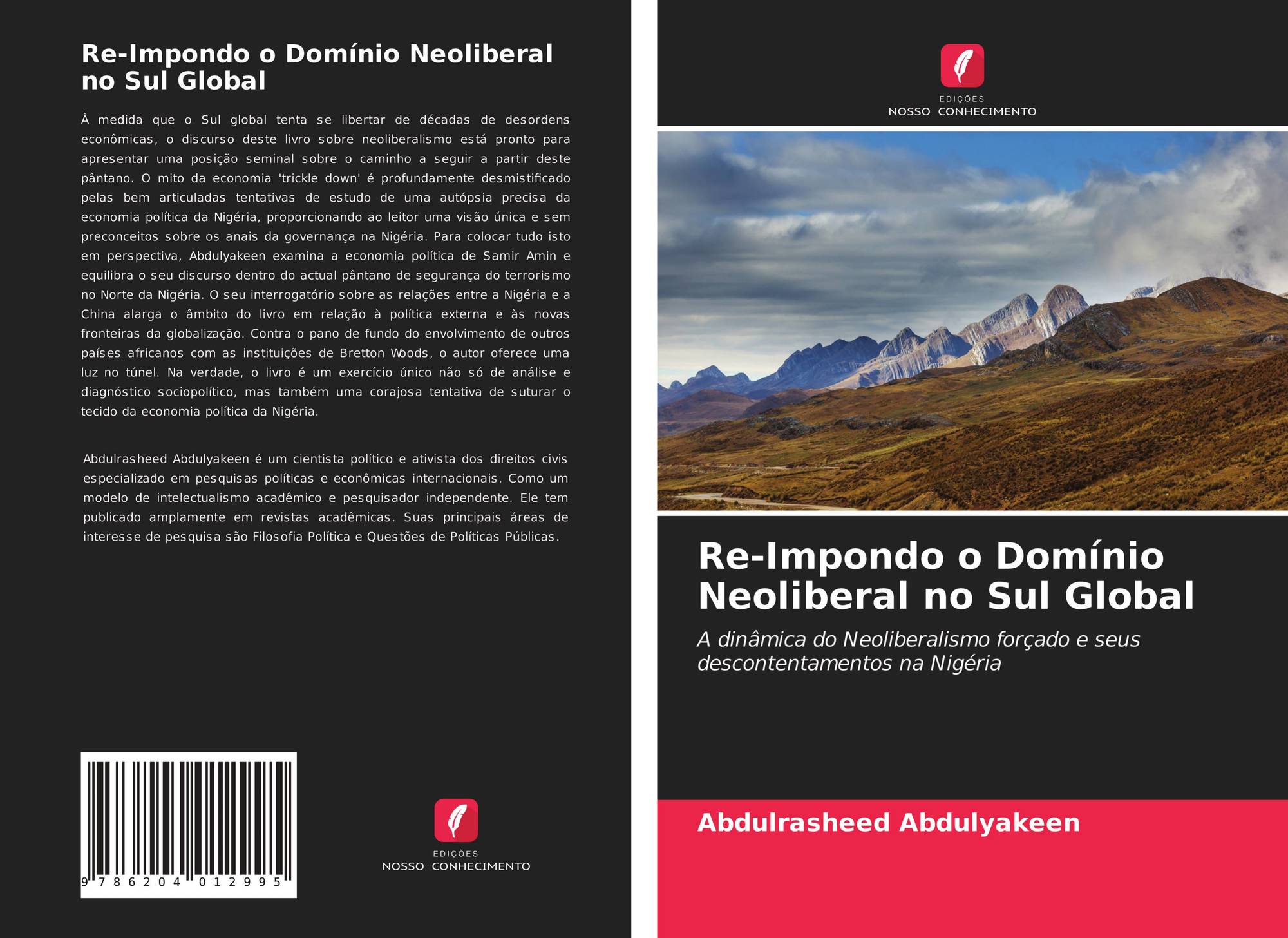 Re-Impondo o Domínio Neoliberal no Sul Global

À medida que o Sul global tenta se libertar de décadas de desordens econômicas, o discurso deste livro sobre neoliberalismo está pronto para apresentar uma posição seminal sobre o caminho a seguir a partir deste pântano. O mito da economia 'trickle down' é profundamente desmistificado pelas bem articuladas tentativas de estudo de uma autópsia precisa da economia política da Nigéria, proporcionando ao leitor uma visão única e sem preconceitos sobre os anais da governança na Nigéria. Para colocar tudo isto em perspectiva, Abdulyakeen examina a economia política de Samir Amin e equilibra o seu discurso dentro do actual pântano de segurança do terrorismo no Norte da Nigéria. O seu interrogatório sobre as relações entre a Nigéria e a China alarga o âmbito do livro em relação à política externa e às novas fronteiras da globalização. Contra o pano de fundo do envolvimento de outros países africanos com as instituições de Bretton Woods, o autor oferece uma luz no túnel. Na verdade, o livro é um exercício único não só de análise e diagnóstico sociopolítico, mas também uma corajosa tentativa de suturar o tecido da economia política da Nigéria.

Abdulrasheed Abdulyakeen é um cientista político e ativista dos direitos civis especializado em pesquisas políticas e econômicas internacionais. Como um modelo de intelectualismo acadêmico e pesquisador independente. Ele tem publicado amplamente em revistas acadêmicas. Suas principais áreas de interesse de pesquisa são Filosofia Política e Questões de Políticas Públicas.

9 786204 012995

EDIÇÕES
NOSSO CONHECIMENTO

EDIÇÕES
NOSSO CONHECIMENTO

Re-Impondo o Domínio Neoliberal no Sul Global

A dinâmica do Neoliberalismo forçado e seus descontentamentos na Nigéria

Abdulrasheed Abdulyakeen